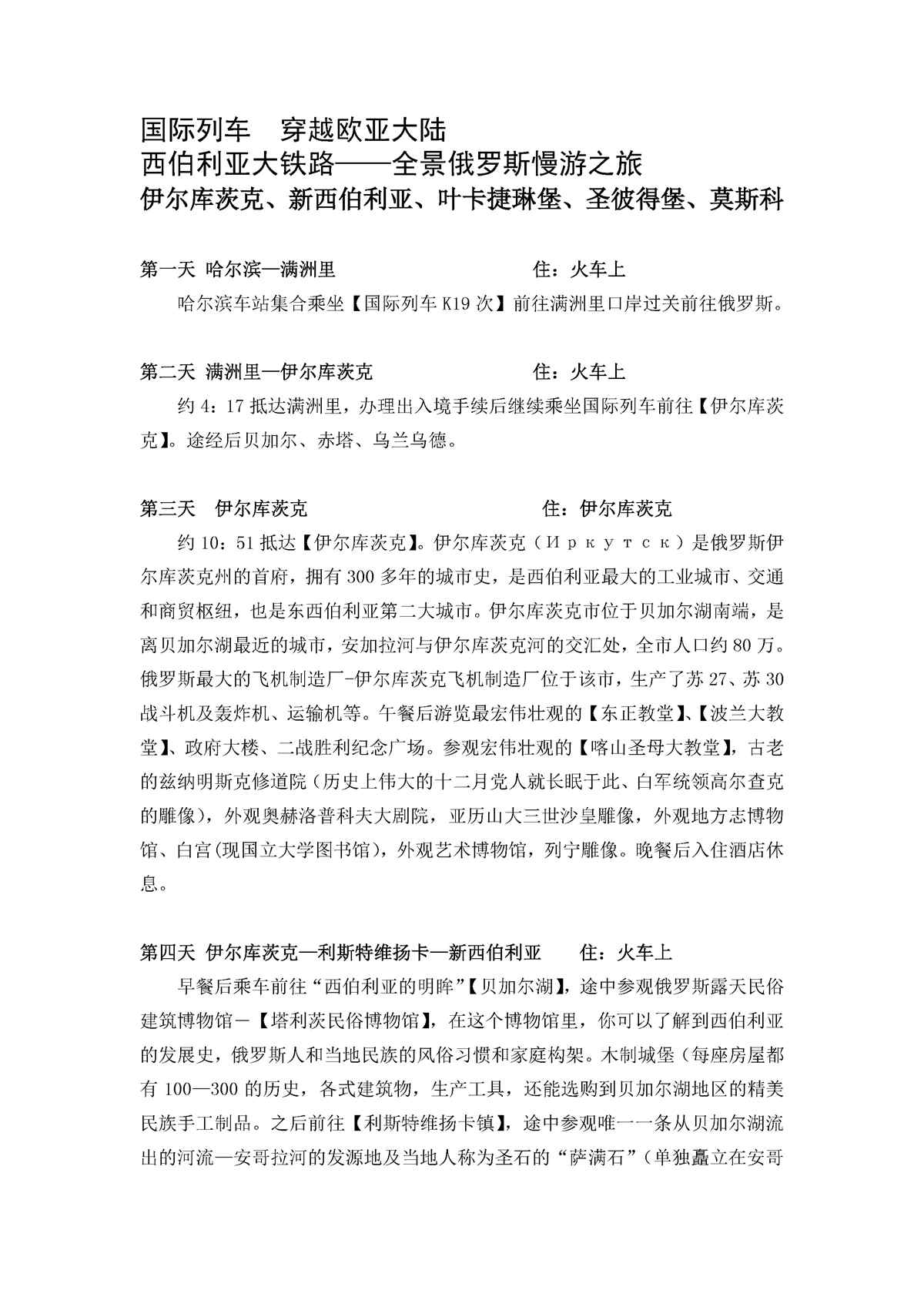 国际列车　穿越欧亚大陆
西伯利亚大铁路——全景俄罗斯慢游之旅
伊尔库茨克、新西伯利亚、叶卡捷琳堡、圣彼得堡、莫斯科

第一天 哈尔滨—满洲里　　　　　　　　　住：火车上

哈尔滨车站集合乘坐【国际列车 K19 次】前往满洲里口岸过关前往俄罗斯。

第二天 满洲里—伊尔库茨克　　　　　　　住：火车上

约 4：17 抵达满洲里，办理出入境手续后继续乘坐国际列车前往【伊尔库茨克】。途经后贝加尔、赤塔、乌兰乌德。

第三天　伊尔库茨克　　　　　　　　　　住：伊尔库茨克

约 10：51 抵达【伊尔库茨克】。伊尔库茨克（Иркутск）是俄罗斯伊尔库茨克州的首府，拥有 300 多年的城市史，是西伯利亚最大的工业城市、交通和商贸枢纽，也是东西伯利亚第二大城市。伊尔库茨克市位于贝加尔湖南端，是离贝加尔湖最近的城市，安加拉河与伊尔库茨克河的交汇处，全市人口约 80 万。俄罗斯最大的飞机制造厂-伊尔库茨克飞机制造厂位于该市，生产了苏 27、苏 30 战斗机及轰炸机、运输机等。午餐后游览最宏伟壮观的【东正教堂】、【波兰大教堂】、政府大楼、二战胜利纪念广场。参观宏伟壮观的【喀山圣母大教堂】，古老的兹纳明斯克修道院（历史上伟大的十二月党人就长眠于此、白军统领高尔查克的雕像），外观奥赫洛普科夫大剧院，亚历山大三世沙皇雕像，外观地方志博物馆、白宫(现国立大学图书馆)，外观艺术博物馆，列宁雕像。晚餐后入住酒店休息。

第四天 伊尔库茨克—利斯特维扬卡—新西伯利亚　　住：火车上

早餐后乘车前往“西伯利亚的明眸”【贝加尔湖】，途中参观俄罗斯露天民俗建筑博物馆－【塔利茨民俗博物馆】，在这个博物馆里，你可以了解到西伯利亚的发展史，俄罗斯人和当地民族的风俗习惯和家庭构架。木制城堡（每座房屋都有 100—300 的历史，各式建筑物，生产工具，还能选购到贝加尔湖地区的精美民族手工制品。之后前往【利斯特维扬卡镇】，途中参观唯一一条从贝加尔湖流出的河流—安哥拉河的发源地及当地人称为圣石的“萨满石”（单独矗立在安哥